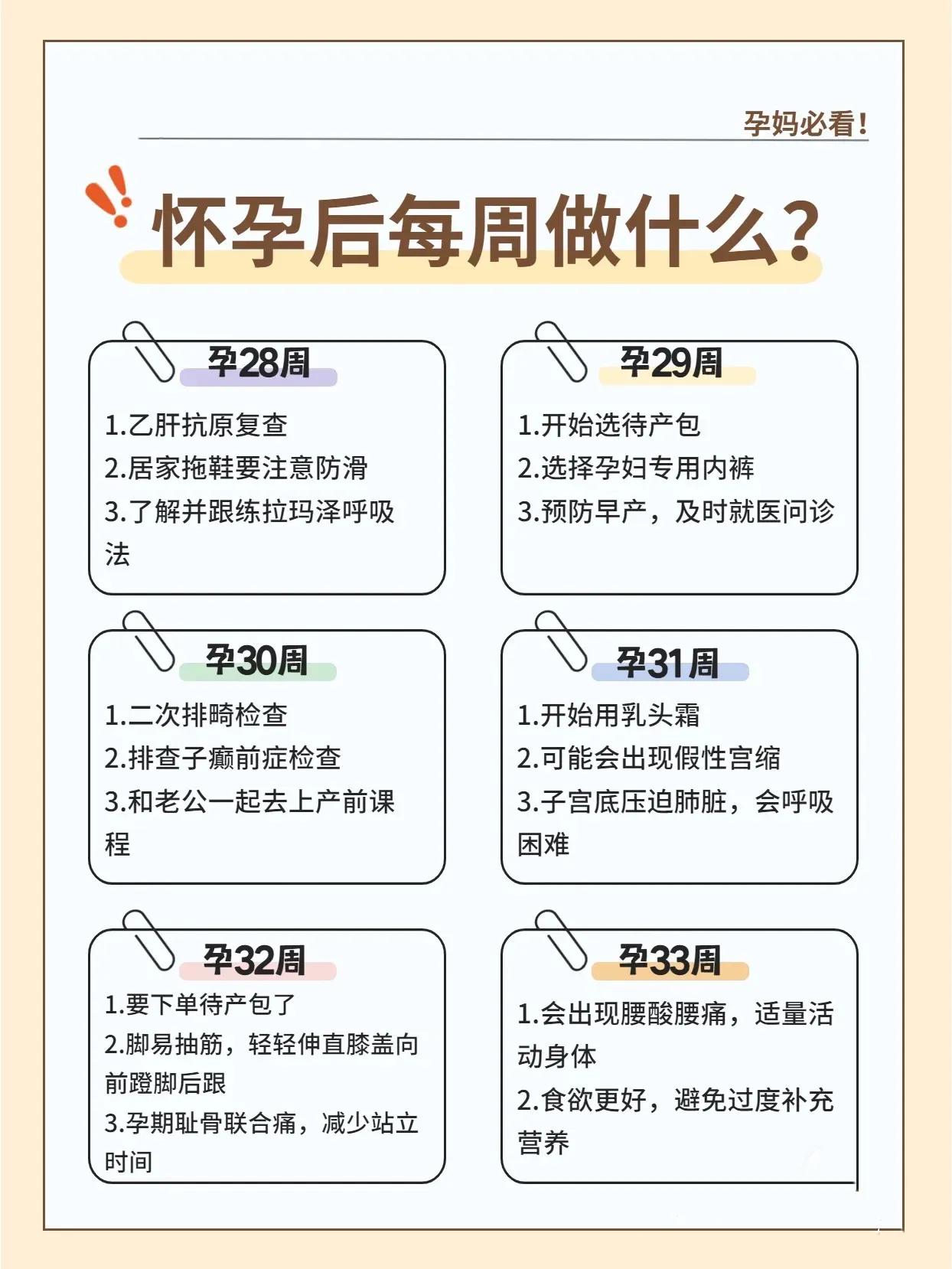 孕妈必看!

怀孕后每周做什么?

孕28周

1.乙肝抗原复查
2.居家拖鞋要注意防滑
3.了解并跟练拉玛泽呼吸法

孕29周

1.开始选待产包
2.选择孕妇专用内裤
3.预防早产，及时就医问诊

孕30周

1.二次排畸检查
2.排查子癫前症检查
3.和老公一起去上产前课程

孕31周

1.开始用乳头霜
2.可能会出现假性宫缩
3.子宫底压迫肺脏，会呼吸困难

孕32周

1.要下单待产包了
2.脚易抽筋，轻轻伸直膝盖向前蹬脚后跟
3.孕期耻骨联合痛，减少站立时间

孕33周

1.会出现腰酸腰痛，适量活动身体
2.食欲更好，避免过度补充营养